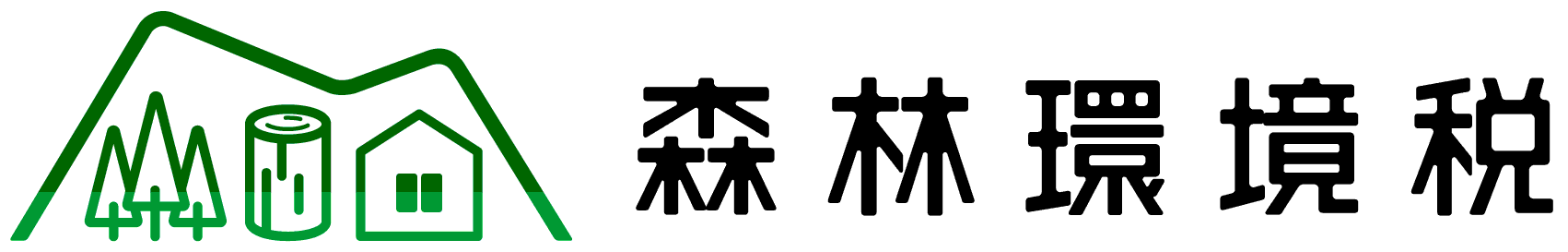 森林環境税